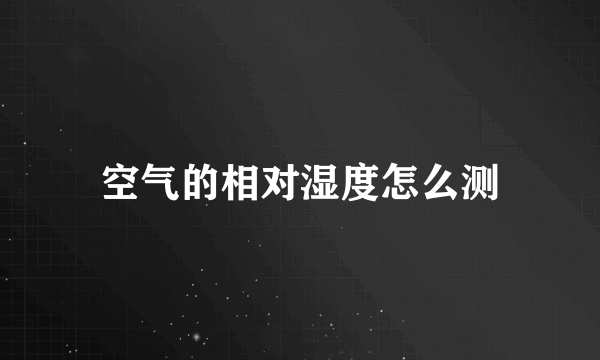 空气的相对湿度怎么测